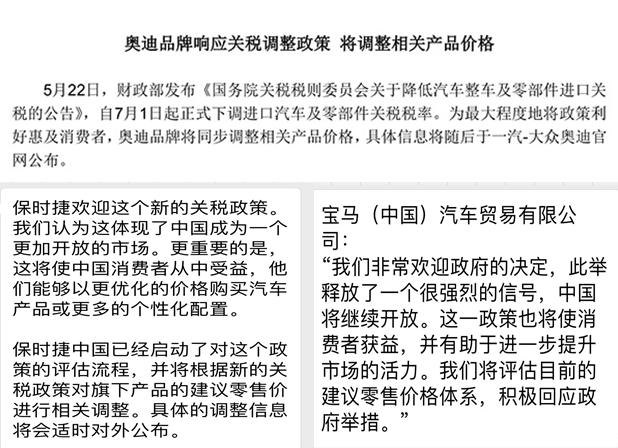 奥迪品牌响应关税调整政策 将调整相关产品价格

5月22日，财政部发布《国务院关税税则委员会关于降低汽车整车及零部件进口关税的公告》，自7月1日起正式下调进口汽车及零部件关税税率。为最大程度地将政策利好惠及消费者，奥迪品牌将同步调整相关产品价格，具体信息将随后于一汽-大众奥迪官网公布。

保时捷欢迎这个新的关税政策。我们认为这体现了中国成为一个更加开放的市场。更重要的是，这将使中国消费者从中受益，他们能够以更优化的价格购买汽车产品或更多的个性化配置。

保时捷中国已经启动了对这个政策的评估流程，并将根据新的关税政策对旗下产品的建议零售价进行相关调整。具体的调整信息将会适时对外公布。

宝马（中国）汽车贸易有限公司：
“我们非常欢迎政府的决定，此举释放了一个很强烈的信号，中国将继续开放。这一政策也将使消费者获益，并有助于进一步提升市场的活力。我们将评估目前的建议零售价格体系，积极回应政府举措。”